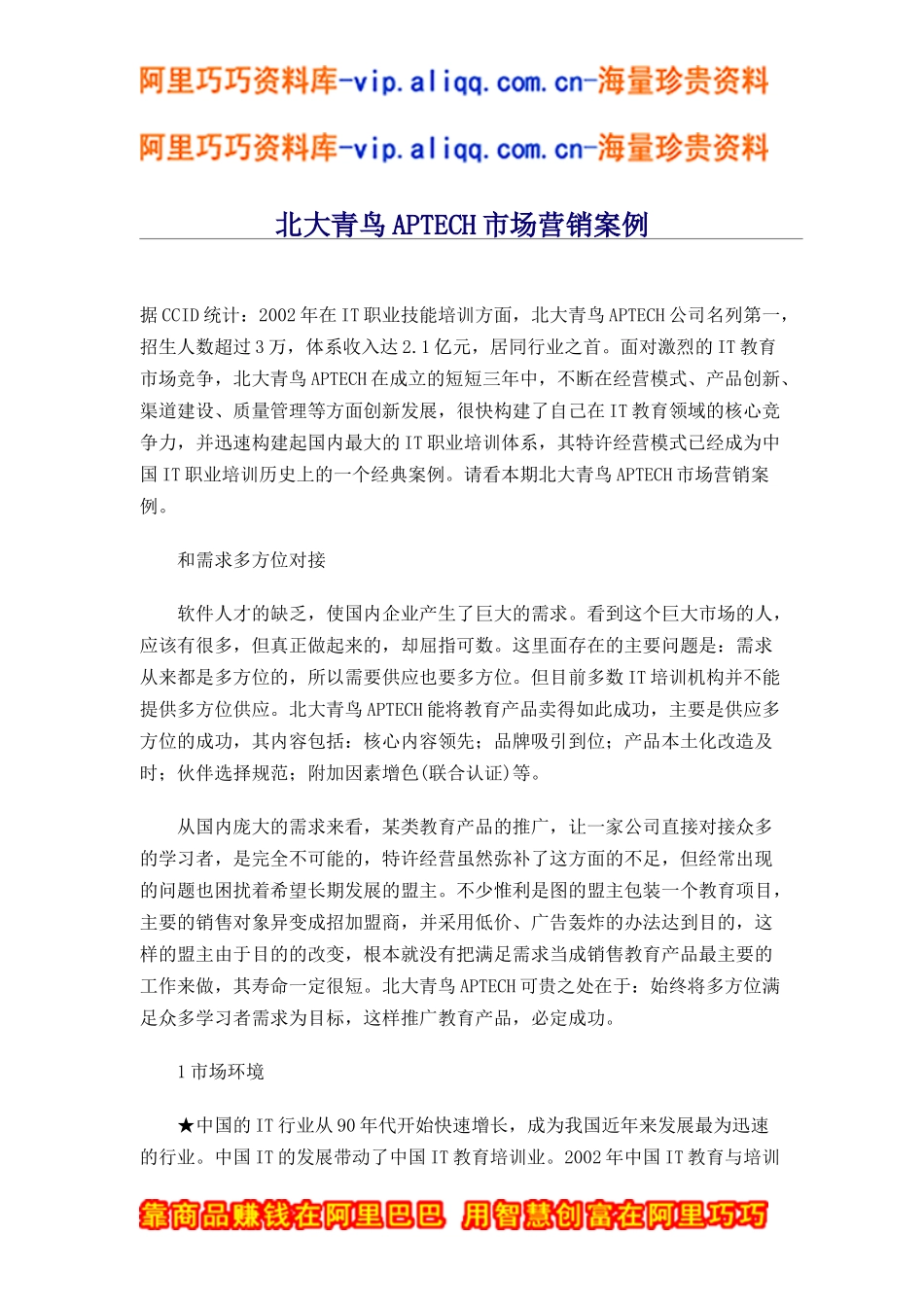 阿里巧巧资料库-vip.aliqq.com.cn-海量珍贵资料

阿里巧巧资料库-vip.aliqq.com.cn-海量珍贵资料

北大青鸟 APTECH 市场营销案例

据 CCID 统计：2002 年在 IT 职业技能培训方面，北大青鸟 APTECH 公司名列第一，招生人数超过 3 万，体系收入达 2.1 亿元，居同行业之首。面对激烈的 IT 教育市场竞争，北大青鸟 APTECH 在成立的短短三年中，不断在经营模式、产品创新、渠道建设、质量管理等方面创新发展，很快构建了自己在 IT 教育领域的核心竞争力，并迅速构建起国内最大的 IT 职业培训体系，其特许经营模式已经成为中国 IT 职业培训历史上的一个经典案例。请看本期北大青鸟 APTECH 市场营销案例。

和需求多方位对接

软件人才的缺乏，使国内企业产生了巨大的需求。看到这个巨大市场的人，应该有很多，但真正做起来的，却屈指可数。这里面存在的主要问题是：需求从来都是多方位的，所以需要供应也要多方位。但目前多数 IT 培训机构并不能提供多方位供应。北大青鸟 APTECH 能将教育产品卖得如此成功，主要是供应多方位的成功，其内容包括：核心内容领先；品牌吸引到位；产品本土化改造及时；伙伴选择规范；附加因素增色(联合认证)等。

从国内庞大的需求来看，某类教育产品的推广，让一家公司直接对接众多的学习者，是完全不可能的，特许经营虽然弥补了这方面的不足，但经常出现的问题也困扰着希望长期发展的盟主。不少惟利是图的盟主包装一个教育项目，主要的销售对象异变成招加盟商，并采用低价、广告轰炸的办法达到目的，这样的盟主由于目的的改变，根本就没有把满足需求当成销售教育产品最主要的工作来做，其寿命一定很短。北大青鸟 APTECH 可贵之处在于：始终将多方位满足众多学习者需求为目标，这样推广教育产品，必定成功。

1 市场环境

★中国的 IT 行业从 90 年代开始快速增长，成为我国近年来发展最为迅速的行业。中国 IT 的发展带动了中国 IT 教育培训业。2002 年中国 IT 教育与培训

靠商品赚钱在阿里巴巴 用智慧创富在阿里巧巧